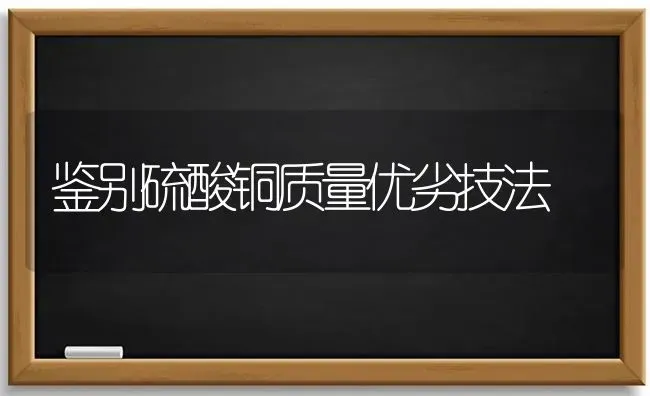 鉴别硫酸铜质量优劣技法